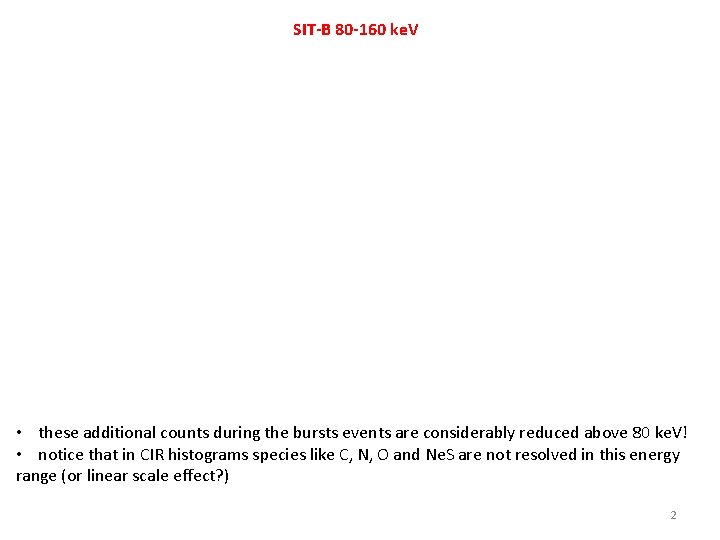 SIT-B 80-160 keV

• these additional counts during the bursts events are considerably reduced above 80 keV!
• notice that in CIR histograms species like C, N, O and NeS are not resolved in this energy range (or linear scale effect?)

2